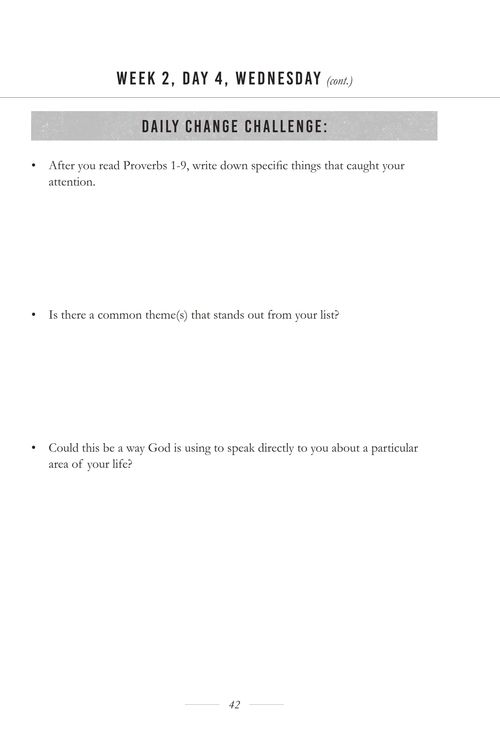 WEEK 2, DAY 4, WEDNESDAY (cont.)

DAILY CHANGE CHALLENGE:

• After you read Proverbs 1-9, write down specific things that caught your attention.

• Is there a common theme(s) that stands out from your list?

• Could this be a way God is using to speak directly to you about a particular area of your life?

42